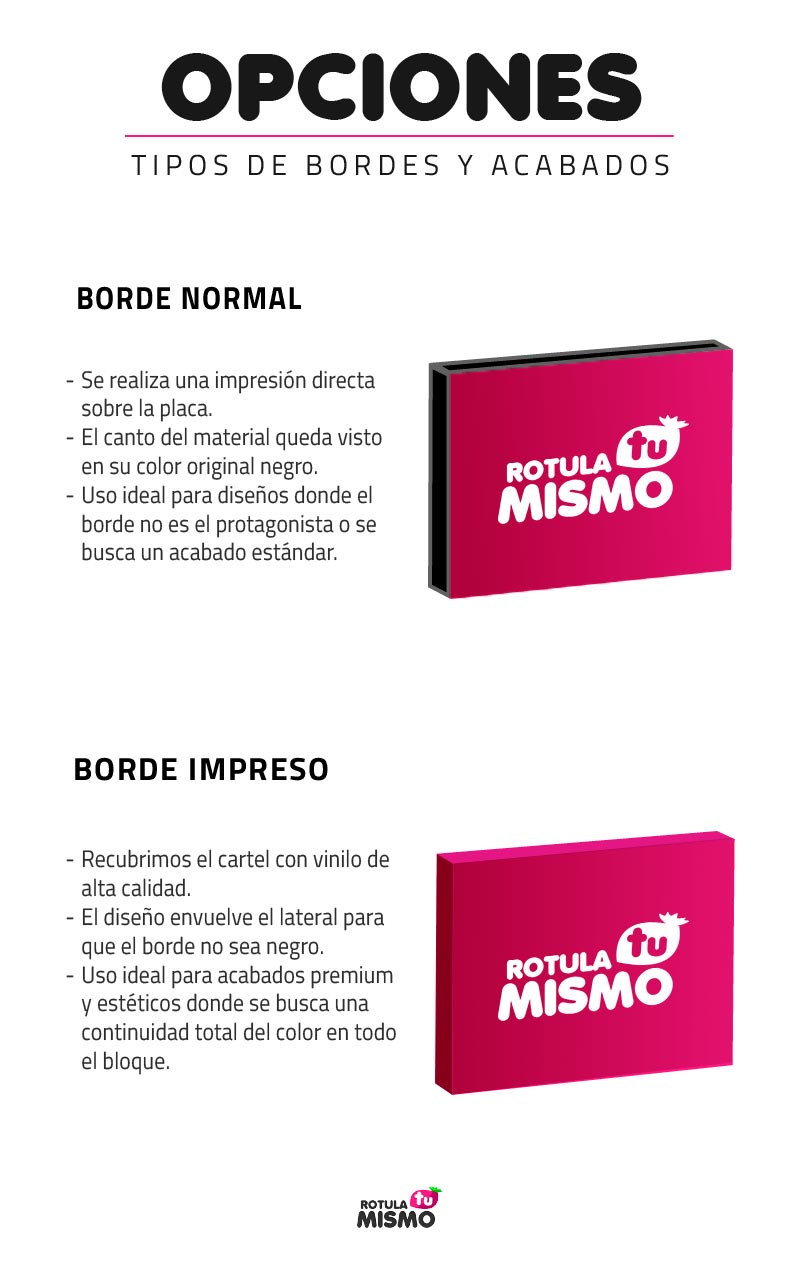 OPCIONES

TIPOS DE BORDES Y ACABADOS

BORDE NORMAL

- Se realiza una impresión directa sobre la placa.
- El canto del material queda visto en su color original negro.
- Uso ideal para diseños donde el borde no es el protagonista o se busca un acabado estándar.

ROTULA tu MISMO

BORDE IMPRESO

- Recubrimos el cartel con vinilo de alta calidad.
- El diseño envuelve el lateral para que el borde no sea negro.
- Uso ideal para acabados premium y estéticos donde se busca una continuidad total del color en todo el bloque.

ROTULA tu MISMO

ROTULA tu MISMO